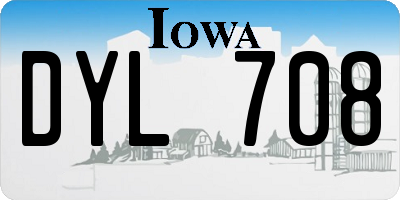 IOWA

DYL 708